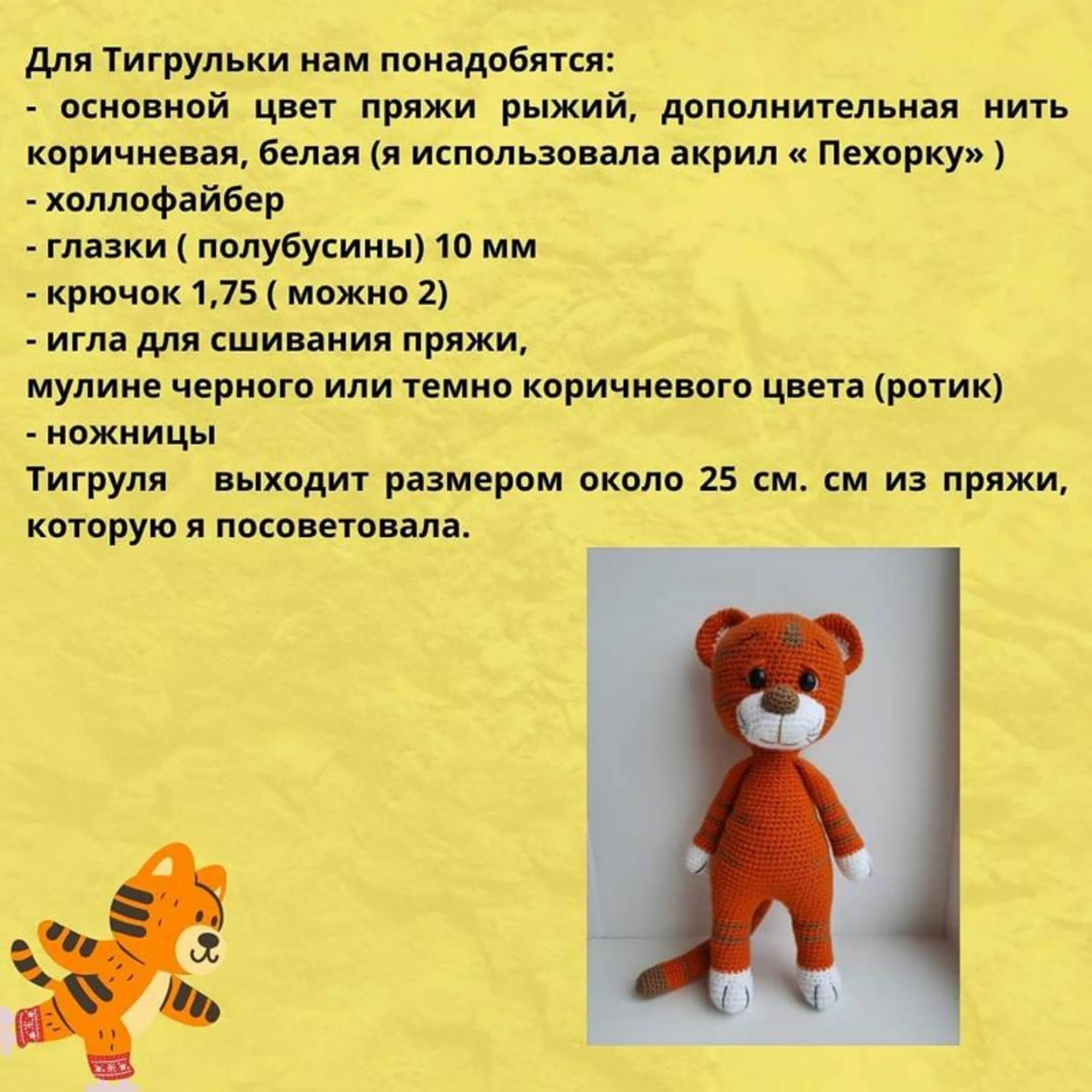 Для Тигрульки нам понадобятся:

- основной цвет пряжи рыжий, дополнительная нить коричневая, белая (я использовала акрил « Пехорку» )

- холлофайбер

- глазки ( полубусины) 10 мм

- крючок 1,75 ( можно 2)

- игла для сшивания пряжи, мулине черного или темно коричневого цвета (ротик)

- ножницы

Тигруля выходит размером около 25 см. см из пряжи, которую я посоветовала.